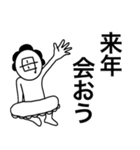 来年
会おう

母